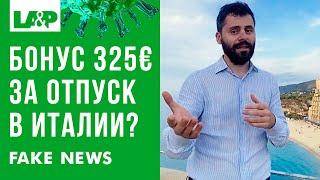 LA&P

БОНУС 325€ ЗА ОТПУСК В ИТАЛИИ?

FAKE NEWS